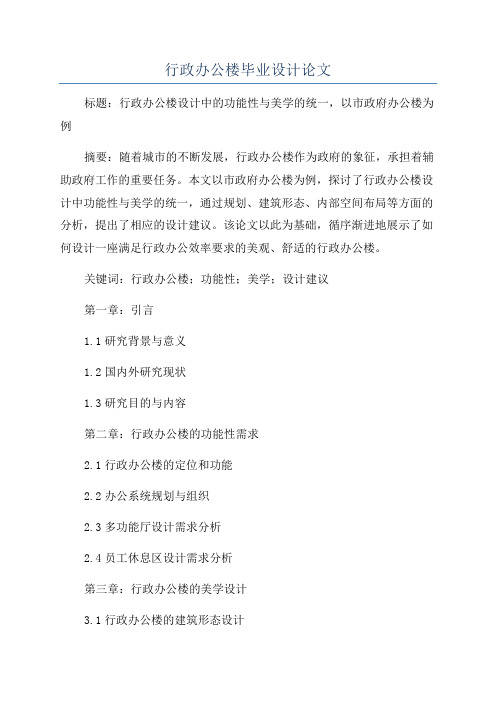 行政办公楼毕业设计论文

标题：行政办公楼设计中的功能性与美学的统一，以市政府办公楼为例

摘要：随着城市的不断发展，行政办公楼作为政府的象征，承担着辅助政府工作的重要任务。本文以市政府办公楼为例，探讨了行政办公楼设计中功能性与美学的统一，通过规划、建筑形态、内部空间布局等方面的分析，提出了相应的设计建议。该论文以此为基础，循序渐进地展示了如何设计一座满足行政办公效率要求的美观、舒适的行政办公楼。

关键词：行政办公楼；功能性；美学；设计建议

第一章：引言

1.1 研究背景与意义

1.2 国内外研究现状

1.3 研究目的与内容

第二章：行政办公楼的功能性需求

2.1 行政办公楼的定位和功能

2.2 办公系统规划与组织

2.3 多功能厅设计需求分析

2.4 员工休息区设计需求分析

第三章：行政办公楼的美学设计

3.1 行政办公楼的建筑形态设计